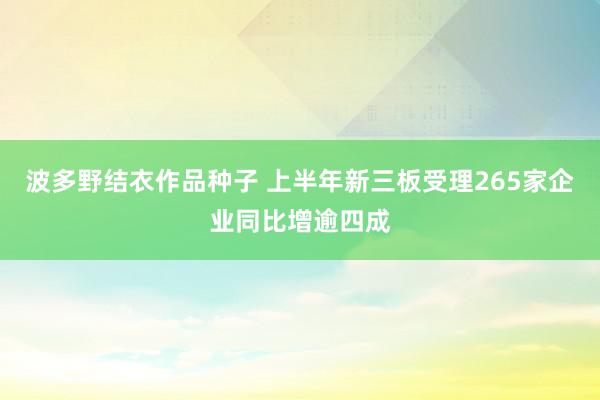 波多野结衣作品种子 上半年新三板受理265家企业同比增逾四成